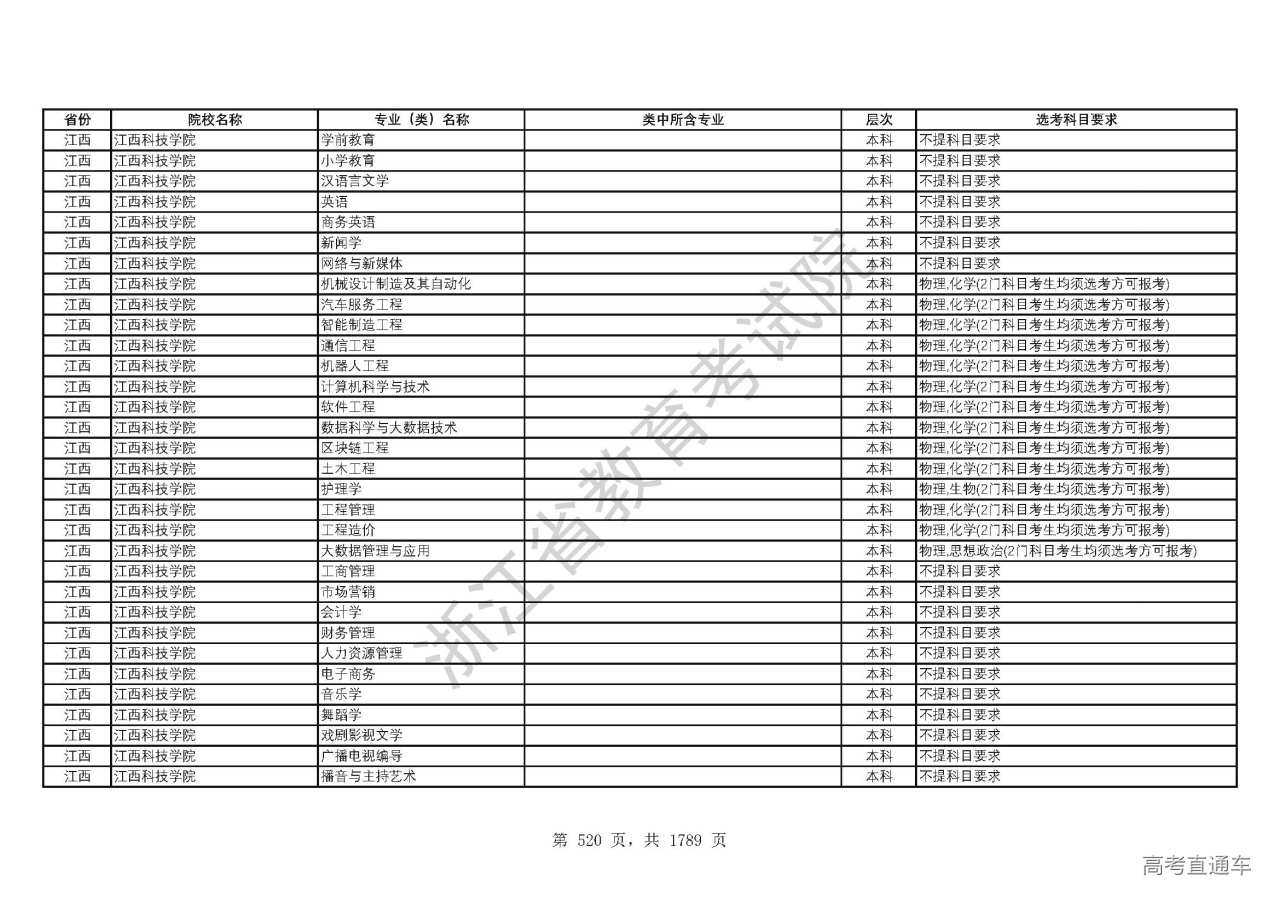 | 省份 | 院校名称 | 专业（类）名称 | 类中所含专业 | 层次 | 选考科目要求 |
|---|---|---|---|---|---|
| 江西 | 江西科技学院 | 学前教育 |  | 本科 | 不提科目要求 |
| 江西 | 江西科技学院 | 小学教育 |  | 本科 | 不提科目要求 |
| 江西 | 江西科技学院 | 汉语言文学 |  | 本科 | 不提科目要求 |
| 江西 | 江西科技学院 | 英语 |  | 本科 | 不提科目要求 |
| 江西 | 江西科技学院 | 商务英语 |  | 本科 | 不提科目要求 |
| 江西 | 江西科技学院 | 新闻学 |  | 本科 | 不提科目要求 |
| 江西 | 江西科技学院 | 网络与新媒体 |  | 本科 | 不提科目要求 |
| 江西 | 江西科技学院 | 机械设计制造及其自动化 |  | 本科 | 物理,化学(2门科目考生均须选考方可报考) |
| 江西 | 江西科技学院 | 汽车服务工程 |  | 本科 | 物理,化学(2门科目考生均须选考方可报考) |
| 江西 | 江西科技学院 | 智能制造工程 |  | 本科 | 物理,化学(2门科目考生均须选考方可报考) |
| 江西 | 江西科技学院 | 通信工程 |  | 本科 | 物理,化学(2门科目考生均须选考方可报考) |
| 江西 | 江西科技学院 | 机器人工程 |  | 本科 | 物理,化学(2门科目考生均须选考方可报考) |
| 江西 | 江西科技学院 | 计算机科学与技术 |  | 本科 | 物理,化学(2门科目考生均须选考方可报考) |
| 江西 | 江西科技学院 | 软件工程 |  | 本科 | 物理,化学(2门科目考生均须选考方可报考) |
| 江西 | 江西科技学院 | 数据科学与大数据技术 |  | 本科 | 物理,化学(2门科目考生均须选考方可报考) |
| 江西 | 江西科技学院 | 区块链工程 |  | 本科 | 物理,化学(2门科目考生均须选考方可报考) |
| 江西 | 江西科技学院 | 土木工程 |  | 本科 | 物理,化学(2门科目考生均须选考方可报考) |
| 江西 | 江西科技学院 | 护理学 |  | 本科 | 物理,生物(2门科目考生均须选考方可报考) |
| 江西 | 江西科技学院 | 工程管理 |  | 本科 | 物理,化学(2门科目考生均须选考方可报考) |
| 江西 | 江西科技学院 | 工程造价 |  | 本科 | 物理,化学(2门科目考生均须选考方可报考) |
| 江西 | 江西科技学院 | 大数据管理与应用 |  | 本科 | 物理,思想政治(2门科目考生均须选考方可报考) |
| 江西 | 江西科技学院 | 工商管理 |  | 本科 | 不提科目要求 |
| 江西 | 江西科技学院 | 市场营销 |  | 本科 | 不提科目要求 |
| 江西 | 江西科技学院 | 会计学 |  | 本科 | 不提科目要求 |
| 江西 | 江西科技学院 | 财务管理 |  | 本科 | 不提科目要求 |
| 江西 | 江西科技学院 | 人力资源管理 |  | 本科 | 不提科目要求 |
| 江西 | 江西科技学院 | 电子商务 |  | 本科 | 不提科目要求 |
| 江西 | 江西科技学院 | 音乐学 |  | 本科 | 不提科目要求 |
| 江西 | 江西科技学院 | 舞蹈学 |  | 本科 | 不提科目要求 |
| 江西 | 江西科技学院 | 戏剧影视文学 |  | 本科 | 不提科目要求 |
| 江西 | 江西科技学院 | 广播电视编导 |  | 本科 | 不提科目要求 |
| 江西 | 江西科技学院 | 播音与主持艺术 |  | 本科 | 不提科目要求 |

浙江省教育考试院

第 520 页，共 1789 页

高考直通车